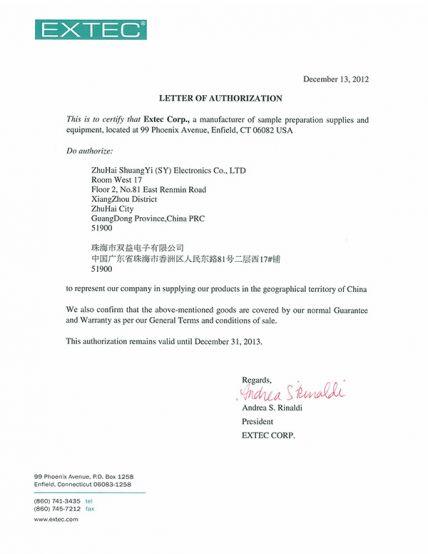 EXTEC®

December 13, 2012

LETTER OF AUTHORIZATION

This is to certify that Extec Corp., a manufacturer of sample preparation supplies and equipment, located at 99 Phoenix Avenue, Enfield, CT 06082 USA

Do authorize:

ZhuHai ShuangYi (SY) Electronics Co., LTD
Room West 17
Floor 2, No.81 East Renmin Road
XiangZhou District
ZhuHai City
GuangDong Province,China PRC
51900

珠海市双益电子有限公司
中国广东省珠海市香洲区人民东路81号二层西17#铺
51900

to represent our company in supplying our products in the geographical territory of China

We also confirm that the above-mentioned goods are covered by our normal Guarantee and Warranty as per our General Terms and conditions of sale.

This authorization remains valid until December 31, 2013.

Regards,
Andrea S Rinaldi
Andrea S. Rinaldi
President
EXTEC CORP.

99 Phoenix Avenue, P.O. Box 1258
Enfield, Connecticut 06083-1258

(860) 741-3435 tel
(860) 745-7212 fax
www.extec.com